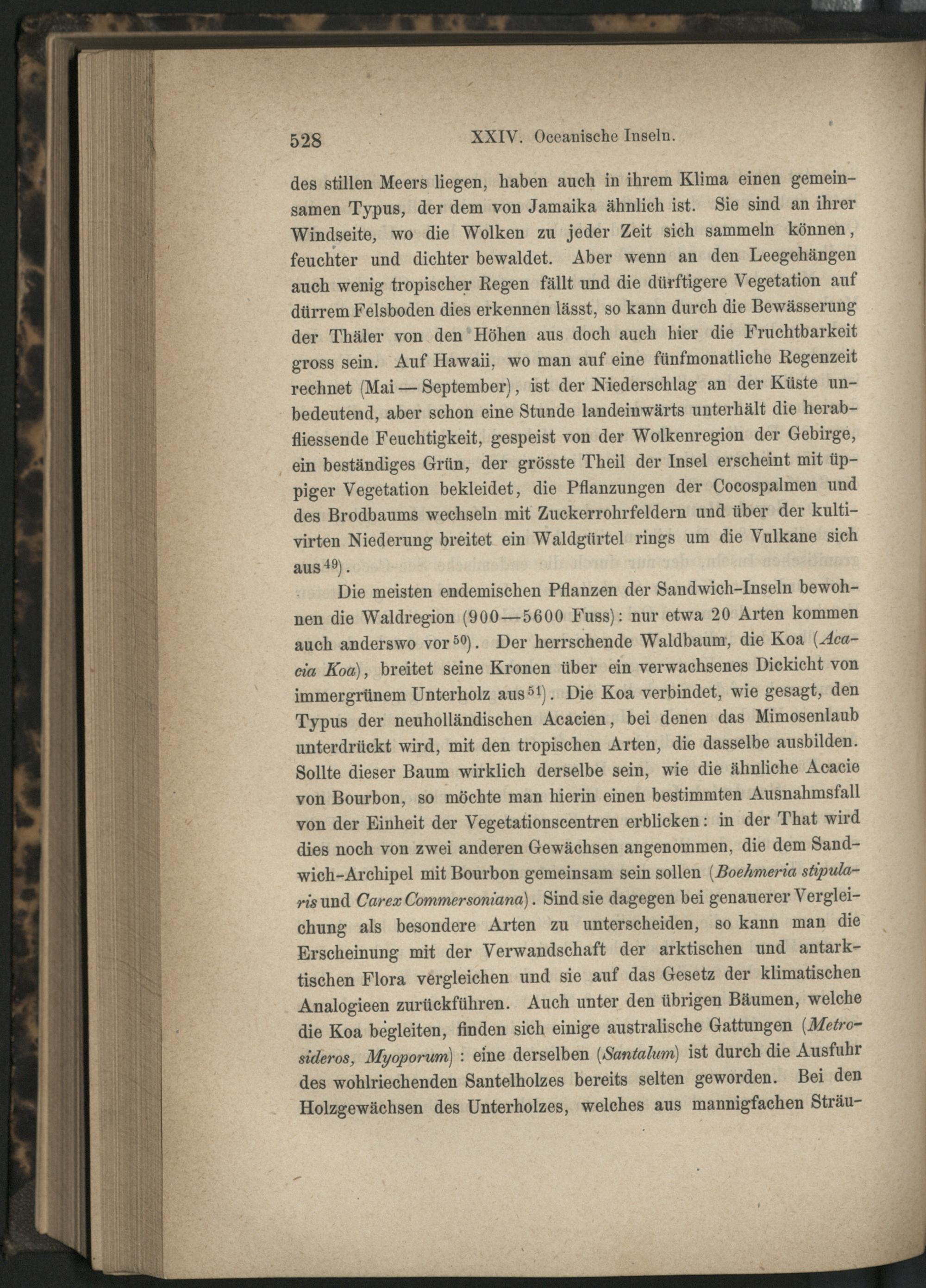 528 XXIV. Oceanische Inseln.

des stillen Meers liegen, haben auch in ihrem Klima einen gemeinsamen Typus, der dem von Jamaika ähnlich ist. Sie sind an ihrer Windseite, wo die Wolken zu jeder Zeit sich sammeln können, feuchter und dichter bewaldet. Aber wenn an den Leegehängen auch wenig tropischer Regen fällt und die dürftigere Vegetation auf dürrem Felsboden dies erkennen lässt, so kann durch die Bewässerung der Thäler von den Höhen aus doch auch hier die Fruchtbarkeit gross sein. Auf Hawaii, wo man auf eine fünfmonatliche Regenzeit rechnet (Mai — September), ist der Niederschlag an der Küste unbedeutend, aber schon eine Stunde landeinwärts unterhält die herabfliessende Feuchtigkeit, gespeist von der Wolkenregion der Gebirge, ein beständiges Grün, der grösste Theil der Insel erscheint mit üppiger Vegetation bekleidet, die Pflanzungen der Cocospalmen und des Brodbaums wechseln mit Zuckerrohrfeldern und über der kultivirten Niederung breitet ein Waldgürtel rings um die Vulkane sich aus$^{49}$).

Die meisten endemischen Pflanzen der Sandwich-Inseln bewohnen die Waldregion (900—5600 Fuss): nur etwa 20 Arten kommen auch anderswo vor$^{50}$). Der herrschende Waldbaum, die Koa (Acacia Koa), breitet seine Kronen über ein verwachsenes Dickicht von immergrünem Unterholz aus$^{51}$). Die Koa verbindet, wie gesagt, den Typus der neuholländischen Acacien, bei denen das Mimosenlaub unterdrückt wird, mit den tropischen Arten, die dasselbe ausbilden. Sollte dieser Baum wirklich derselbe sein, wie die ähnliche Acacie von Bourbon, so möchte man hierin einen bestimmten Ausnahmsfall von der Einheit der Vegetationscentren erblicken: in der That wird dies noch von zwei anderen Gewächsen angenommen, die dem Sandwich-Archipel mit Bourbon gemeinsam sein sollen (Boehmeria stipularis und Carex Commersoniana). Sind sie dagegen bei genauerer Vergleichung als besondere Arten zu unterscheiden, so kann man die Erscheinung mit der Verwandschaft der arktischen und antarktischen Flora vergleichen und sie auf das Gesetz der klimatischen Analogieen zurückführen. Auch unter den übrigen Bäumen, welche die Koa begleiten, finden sich einige australische Gattungen (Metrosideros, Myoporum) : eine derselben (Santalum) ist durch die Ausfuhr des wohlriechenden Santelholzes bereits selten geworden. Bei den Holzgewächsen des Unterholzes, welches aus mannigfachen Sträu-